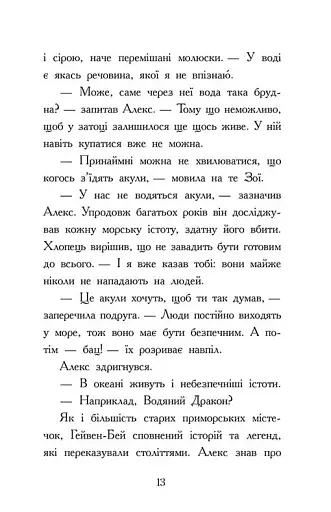 і сірою, наче перемішані молюски. — У воді є якась речовина, якої я не впізнаю.

— Може, саме через неї вода така брудна? — запитав Алекс. — Тому що неможливо, щоб у затоці залишилося ще щось живе. У ній навіть купатися вже не можна.

— Принаймні можна не хвилюватися, що когось з'їдять акули, — мовила на те Зої.

— У нас не водяться акули, — зазначив Алекс. Упродовж багатьох років він досліджував кожну морську істоту, здатну його вбити. Хлопець вирішив, що не завадить бути готовим до всього. — І я вже казав тобі: вони майже ніколи не нападають на людей.

— Це акули хочуть, щоб ти так думав, — заперечила подруга. — Люди постійно виходять у море, тож воно має бути безпечним. А потім — бац! — їх розриває навпіл.

Алекс здригнувся.

— В океані живуть і небезпечніші істоти.

— Наприклад, Водяний Дракон?

Як і більшість старих приморських містечок, Гейвен-Бей сповнений історій та легенд, які переказували століттями. Алекс знав про

13